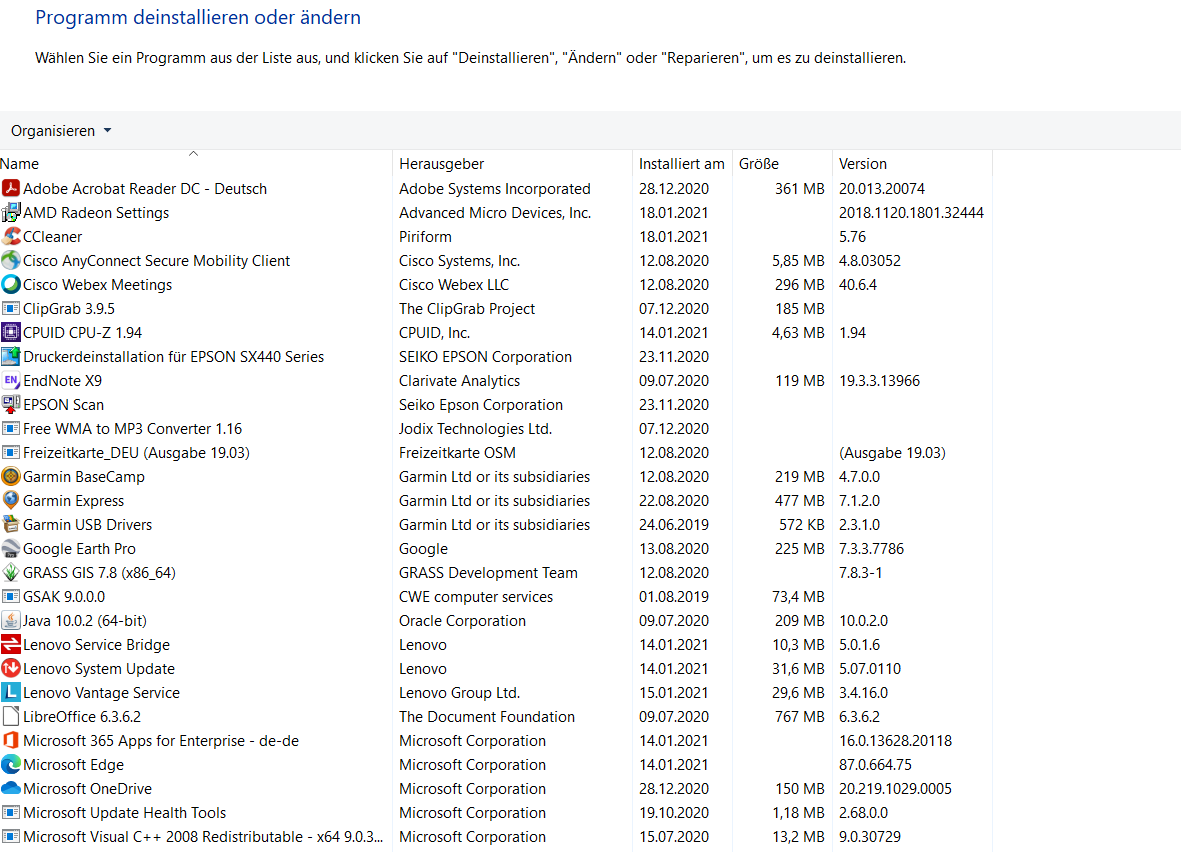 Programm deinstallieren oder ändern

Wählen Sie ein Programm aus der Liste aus, und klicken Sie auf "Deinstallieren", "Ändern" oder "Reparieren", um es zu deinstallieren.

Organisieren

| Name | Herausgeber | Installiert am | Größe | Version |
|---|---|---|---|---|
| Adobe Acrobat Reader DC - Deutsch | Adobe Systems Incorporated | 28.12.2020 | 361 MB | 20.013.20074 |
| AMD Radeon Settings | Advanced Micro Devices, Inc. | 18.01.2021 | | 2018.1120.1801.32444 |
| CCleaner | Piriform | 18.01.2021 | | 5.76 |
| Cisco AnyConnect Secure Mobility Client | Cisco Systems, Inc. | 12.08.2020 | 5,85 MB | 4.8.03052 |
| Cisco Webex Meetings | Cisco Webex LLC | 12.08.2020 | 296 MB | 40.6.4 |
| ClipGrab 3.9.5 | The ClipGrab Project | 07.12.2020 | 185 MB | |
| CPUID CPU-Z 1.94 | CPUID, Inc. | 14.01.2021 | 4,63 MB | 1.94 |
| Druckerdeinstallation für EPSON SX440 Series | SEIKO EPSON Corporation | 23.11.2020 | | |
| EndNote X9 | Clarivate Analytics | 09.07.2020 | 119 MB | 19.3.3.13966 |
| EPSON Scan | Seiko Epson Corporation | 23.11.2020 | | |
| Free WMA to MP3 Converter 1.16 | Jodix Technologies Ltd. | 07.12.2020 | | |
| Freizeitkarte_DEU (Ausgabe 19.03) | Freizeitkarte OSM | 12.08.2020 | | (Ausgabe 19.03) |
| Garmin BaseCamp | Garmin Ltd or its subsidiaries | 12.08.2020 | 219 MB | 4.7.0.0 |
| Garmin Express | Garmin Ltd or its subsidiaries | 22.08.2020 | 477 MB | 7.1.2.0 |
| Garmin USB Drivers | Garmin Ltd or its subsidiaries | 24.06.2019 | 572 KB | 2.3.1.0 |
| Google Earth Pro | Google | 13.08.2020 | 225 MB | 7.3.3.7786 |
| GRASS GIS 7.8 (x86_64) | GRASS Development Team | 12.08.2020 | | 7.8.3-1 |
| GSAK 9.0.0.0 | CWE computer services | 01.08.2019 | 73,4 MB | |
| Java 10.0.2 (64-bit) | Oracle Corporation | 09.07.2020 | 209 MB | 10.0.2.0 |
| Lenovo Service Bridge | Lenovo | 14.01.2021 | 10,3 MB | 5.0.1.6 |
| Lenovo System Update | Lenovo | 14.01.2021 | 31,6 MB | 5.07.0110 |
| Lenovo Vantage Service | Lenovo Group Ltd. | 15.01.2021 | 29,6 MB | 3.4.16.0 |
| LibreOffice 6.3.6.2 | The Document Foundation | 09.07.2020 | 767 MB | 6.3.6.2 |
| Microsoft 365 Apps for Enterprise - de-de | Microsoft Corporation | 14.01.2021 | | 16.0.13628.20118 |
| Microsoft Edge | Microsoft Corporation | 14.01.2021 | | 87.0.664.75 |
| Microsoft OneDrive | Microsoft Corporation | 28.12.2020 | 150 MB | 20.219.1029.0005 |
| Microsoft Update Health Tools | Microsoft Corporation | 19.10.2020 | 1,18 MB | 2.68.0.0 |
| Microsoft Visual C++ 2008 Redistributable - x64 9.0.3... | Microsoft Corporation | 15.07.2020 | 13,2 MB | 9.0.30729 |